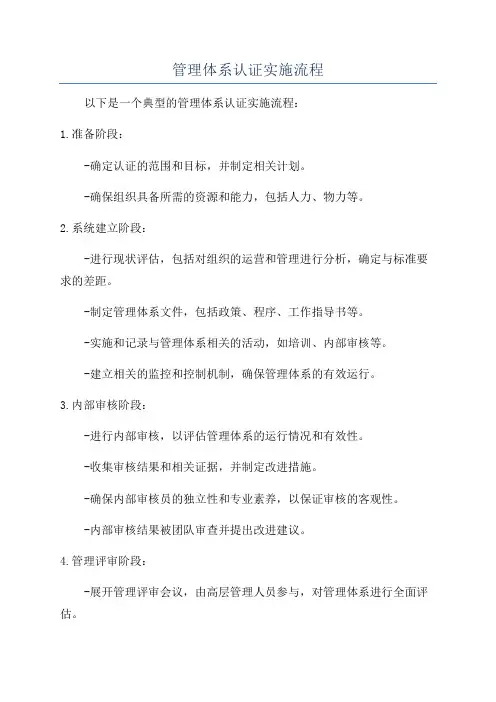 管理体系认证实施流程

以下是一个典型的管理体系认证实施流程：

1.准备阶段：

-确定认证的范围和目标，并制定相关计划。

-确保组织具备所需的资源和能力，包括人力、物力等。

2.系统建立阶段：

-进行现状评估，包括对组织的运营和管理进行分析，确定与标准要求的差距。

-制定管理体系文件，包括政策、程序、工作指导书等。

-实施和记录与管理体系相关的活动，如培训、内部审核等。

-建立相关的监控和控制机制，确保管理体系的有效运行。

3.内部审核阶段：

-进行内部审核，以评估管理体系的运行情况和有效性。

-收集审核结果和相关证据，并制定改进措施。

-确保内部审核员的独立性和专业素养，以保证审核的客观性。

-内部审核结果被团队审查并提出改进建议。

4.管理评审阶段：

-展开管理评审会议，由高层管理人员参与，对管理体系进行全面评估。